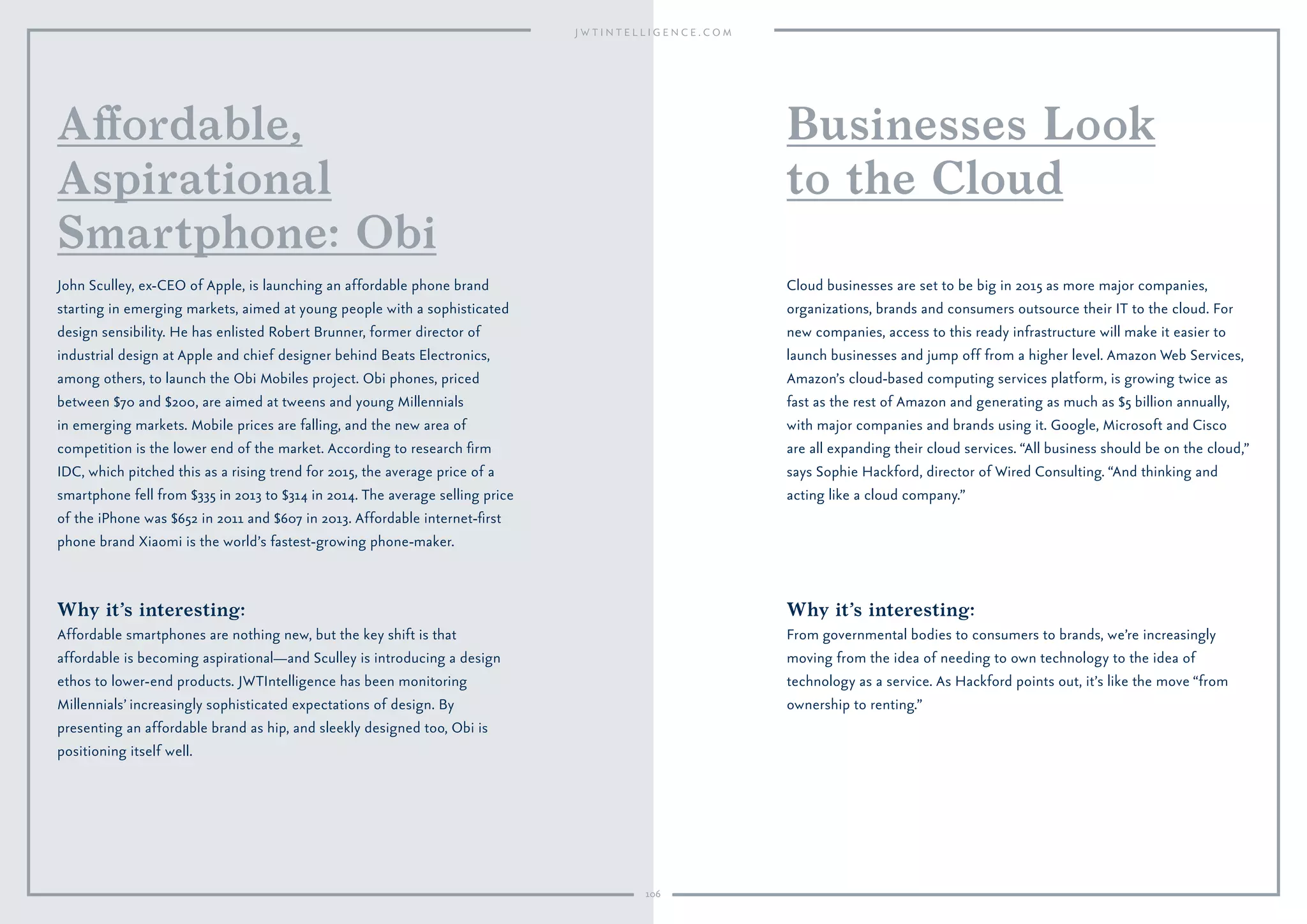 JWTINTELLIGENCE.COM

Affordable, Aspirational Smartphone: Obi

John Sculley, ex-CEO of Apple, is launching an affordable phone brand starting in emerging markets, aimed at young people with a sophisticated design sensibility. He has enlisted Robert Brunner, former director of industrial design at Apple and chief designer behind Beats Electronics, among others, to launch the Obi Mobiles project. Obi phones, priced between \$70 and \$200, are aimed at tweens and young Millennials in emerging markets. Mobile prices are falling, and the new area of competition is the lower end of the market. According to research firm IDC, which pitched this as a rising trend for 2015, the average price of a smartphone fell from \$335 in 2013 to \$314 in 2014. The average selling price of the iPhone was \$652 in 2011 and \$607 in 2013. Affordable internet-first phone brand Xiaomi is the world's fastest-growing phone-maker.

Why it's interesting:
Affordable smartphones are nothing new, but the key shift is that affordable is becoming aspirational—and Sculley is introducing a design ethos to lower-end products. JWTIntelligence has been monitoring Millennials' increasingly sophisticated expectations of design. By presenting an affordable brand as hip, and sleekly designed too, Obi is positioning itself well.

Businesses Look to the Cloud

Cloud businesses are set to be big in 2015 as more major companies, organizations, brands and consumers outsource their IT to the cloud. For new companies, access to this ready infrastructure will make it easier to launch businesses and jump off from a higher level. Amazon Web Services, Amazon's cloud-based computing services platform, is growing twice as fast as the rest of Amazon and generating as much as \$5 billion annually, with major companies and brands using it. Google, Microsoft and Cisco are all expanding their cloud services. "All business should be on the cloud," says Sophie Hackford, director of Wired Consulting. "And thinking and acting like a cloud company."

Why it's interesting:
From governmental bodies to consumers to brands, we're increasingly moving from the idea of needing to own technology to the idea of technology as a service. As Hackford points out, it's like the move "from ownership to renting."

106